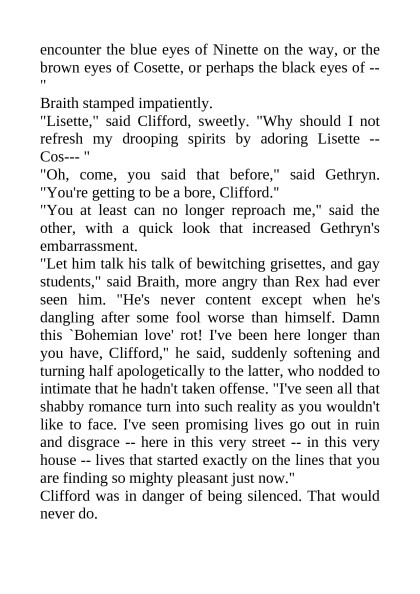 encounter the blue eyes of Ninette on the way, or the brown eyes of Cosette, or perhaps the black eyes of -- "

Braith stamped impatiently.

"Lisette," said Clifford, sweetly. "Why should I not refresh my drooping spirits by adoring Lisette -- Cos--- "

"Oh, come, you said that before," said Gethryn. "You're getting to be a bore, Clifford."

"You at least can no longer reproach me," said the other, with a quick look that increased Gethryn's embarrassment.

"Let him talk his talk of bewitching grisettes, and gay students," said Braith, more angry than Rex had ever seen him. "He's never content except when he's dangling after some fool worse than himself. Damn this `Bohemian love' rot! I've been here longer than you have, Clifford," he said, suddenly softening and turning half apologetically to the latter, who nodded to intimate that he hadn't taken offense. "I've seen all that shabby romance turn into such reality as you wouldn't like to face. I've seen promising lives go out in ruin and disgrace -- here in this very street -- in this very house -- lives that started exactly on the lines that you are finding so mighty pleasant just now."

Clifford was in danger of being silenced. That would never do.